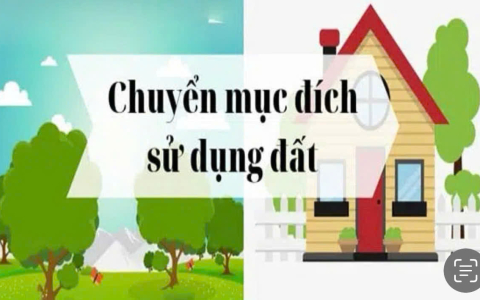 Chuyển mục đích
sử dụng đất